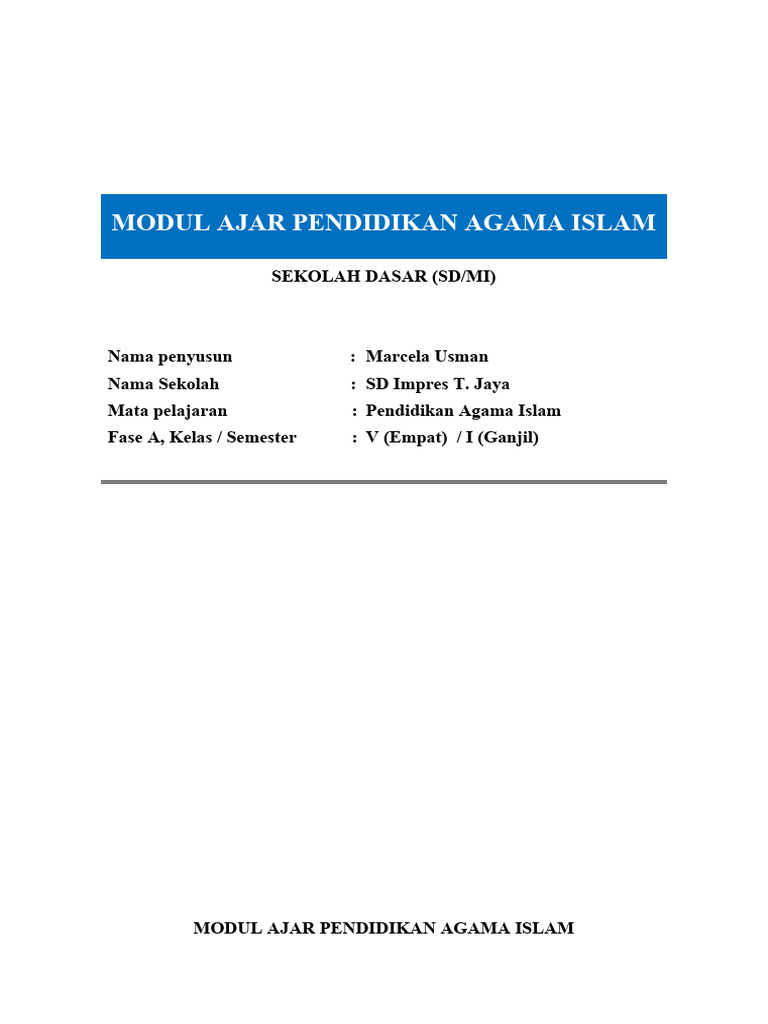 MODUL AJAR PENDIDIKAN AGAMA ISLAM

SEKOLAH DASAR (SD/MI)

Nama penyusun : Marcela Usman
Nama Sekolah : SD Impres T. Jaya
Mata pelajaran : Pendidikan Agama Islam
Fase A, Kelas / Semester : V (Empat) / I (Ganjil)

MODUL AJAR PENDIDIKAN AGAMA ISLAM